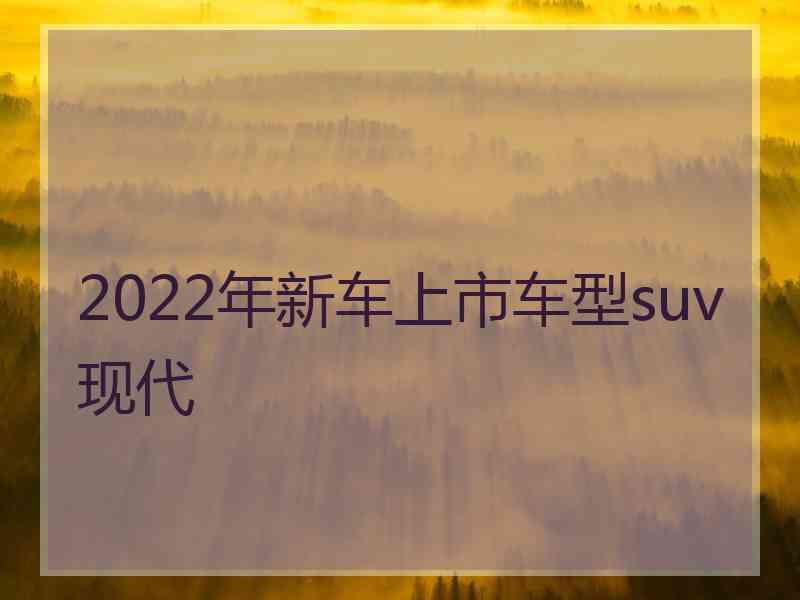 2022年新车上市车型suv现代